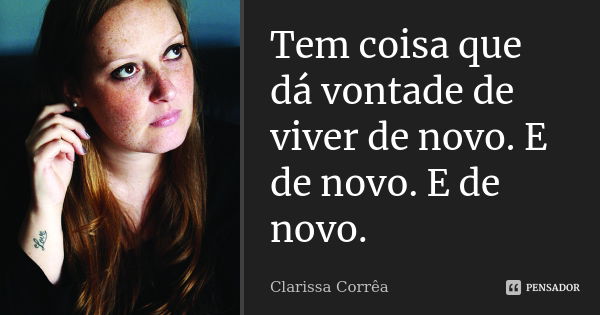 Tem coisa que dá vontade de viver de novo. E de novo. E de novo.

Clarissa Corrêa

PENSADOR